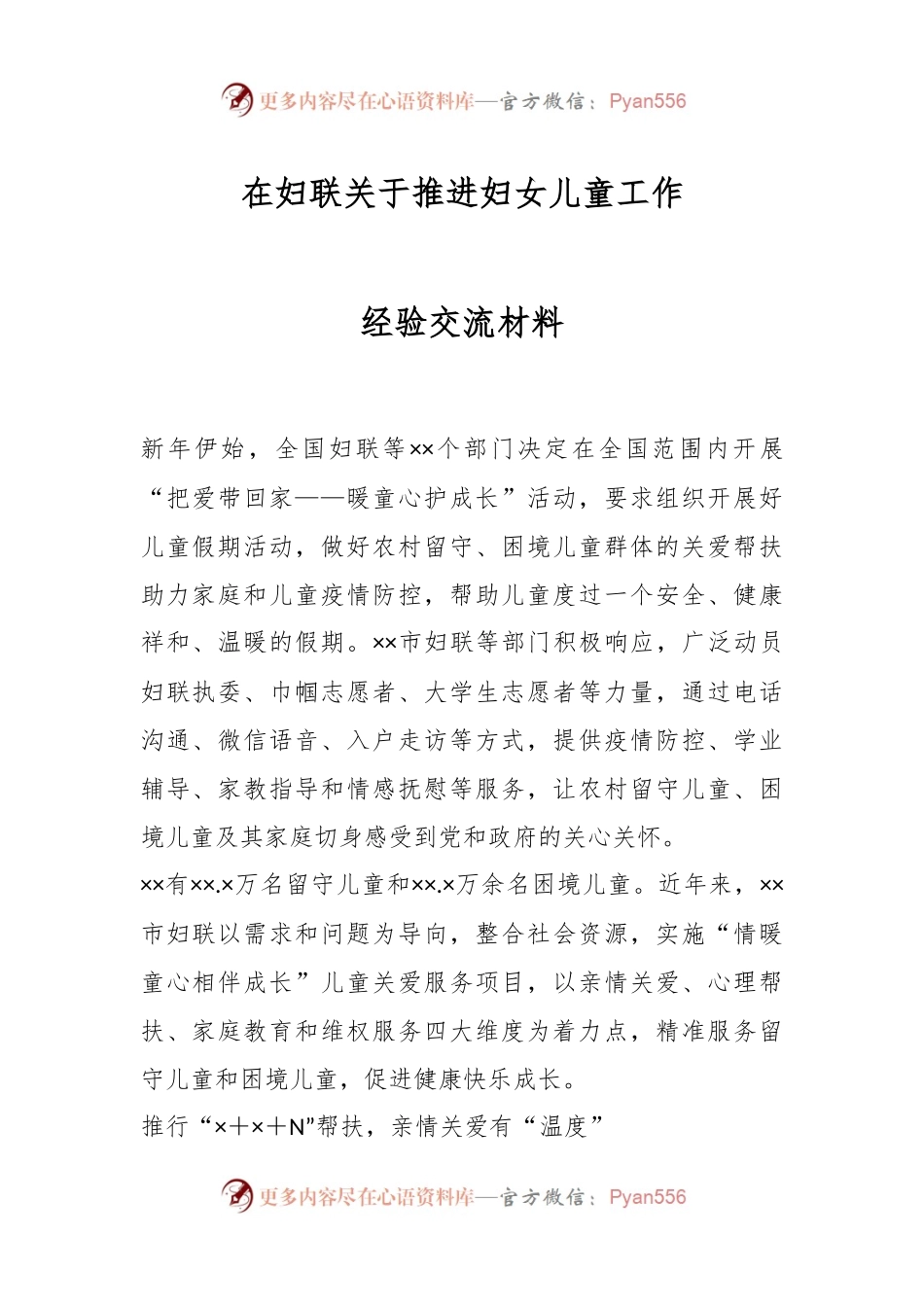 更多内容尽在心语资料库—官方微信：Pyan556

在妇联关于推进妇女儿童工作

经验交流材料

新年伊始，全国妇联等××个部门决定在全国范围内开展“把爱带回家——暖童心护成长”活动，要求组织开展好儿童假期活动，做好农村留守、困境儿童群体的关爱帮扶助力家庭和儿童疫情防控，帮助儿童度过一个安全、健康祥和、温暖的假期。××市妇联等部门积极响应，广泛动员妇联执委、巾帼志愿者、大学生志愿者等力量，通过电话沟通、微信语音、入户走访等方式，提供疫情防控、学业辅导、家教指导和情感抚慰等服务，让农村留守儿童、困境儿童及其家庭切身感受到党和政府的关心关怀。

××有××.×万名留守儿童和××.×万余名困境儿童。近年来，××市妇联以需求和问题为导向，整合社会资源，实施“情暖童心相伴成长”儿童关爱服务项目，以亲情关爱、心理帮扶、家庭教育和维权服务四大维度为着力点，精准服务留守儿童和困境儿童，促进健康快乐成长。

推行“×+×+N”帮扶，亲情关爱有“温度”

更多内容尽在心语资料库—官方微信：Pyan556